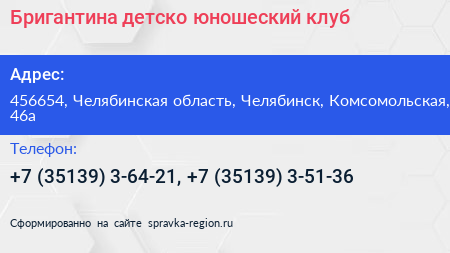 Бригантина детско юношеский клуб

Адрес:

456654, Челябинская область, Челябинск, Комсомольская, 46а

Телефон:

+7 (35139) 3-64-21, +7 (35139) 3-51-36

Сформированно на сайте spravka-region.ru